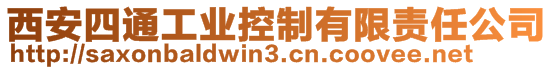 西安四通工业控制有限责任公司
http://saxonbaldwin3.cn.coovee.net